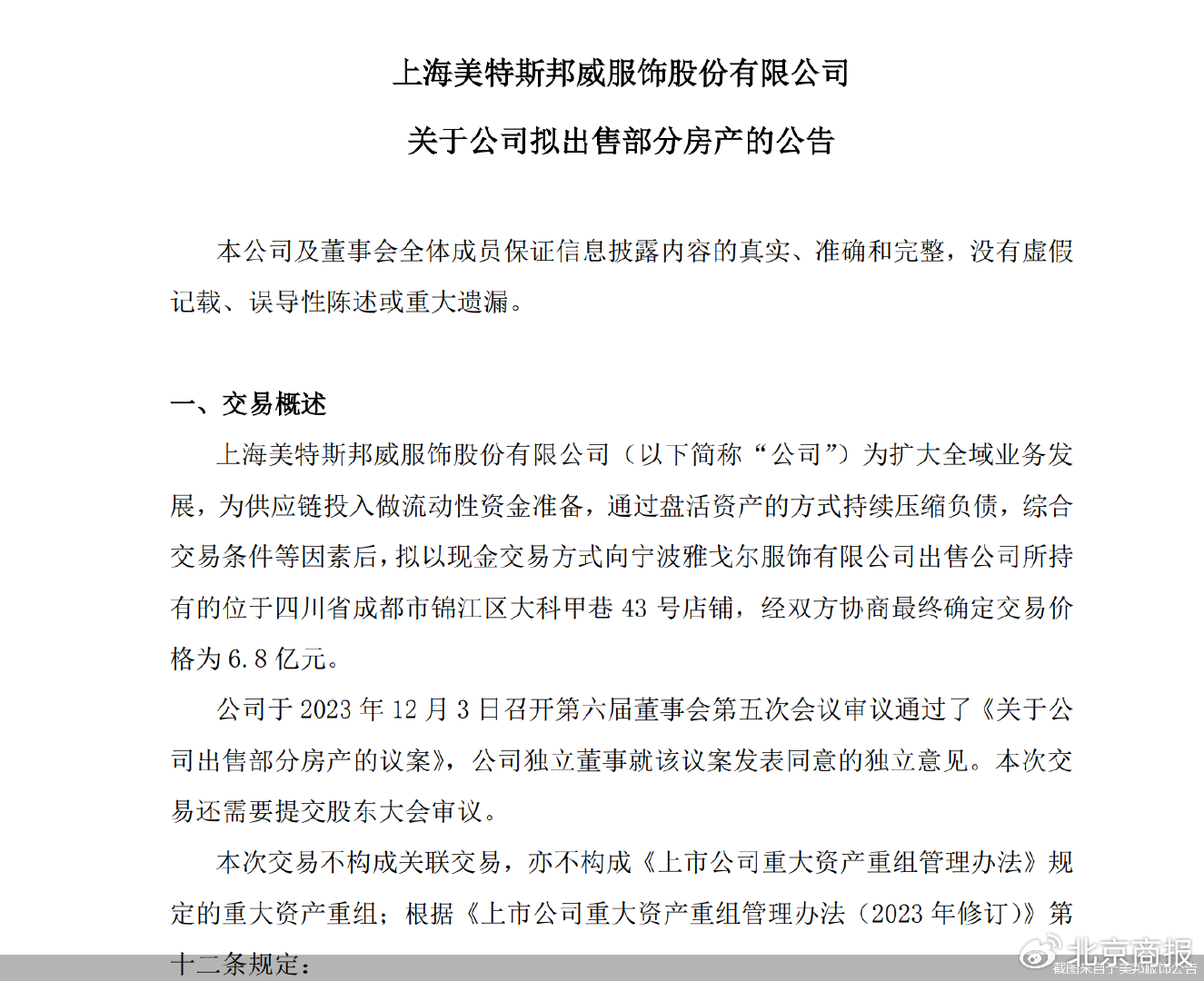 上海美特斯邦威服饰股份有限公司

关于公司拟出售部分房产的公告

本公司及董事会全体成员保证信息披露内容的真实、准确和完整，没有虚假记载、误导性陈述或重大遗漏。

一、交易概述

上海美特斯邦威服饰股份有限公司（以下简称“公司”）为扩大全域业务发展，为供应链投入做流动性资金准备，通过盘活资产的方式持续压缩负债，综合交易条件等因素后，拟以现金交易方式向宁波雅戈尔服饰有限公司出售公司所持有的位于四川省成都市锦江区大科甲巷 43 号店铺，经双方协商最终确定交易价格为 6.8 亿元。

公司于 2023 年 12 月 3 日召开第六届董事会第五次会议审议通过了《关于公司出售部分房产的议案》，公司独立董事就该议案发表同意的独立意见。本次交易还需要提交股东大会审议。

本次交易不构成关联交易，亦不构成《上市公司重大资产重组管理办法》规定的重大资产重组；根据《上市公司重大资产重组管理办法（2023 年修订）》第十二条规定：

北京商报
截图来自于美邦服饰公告